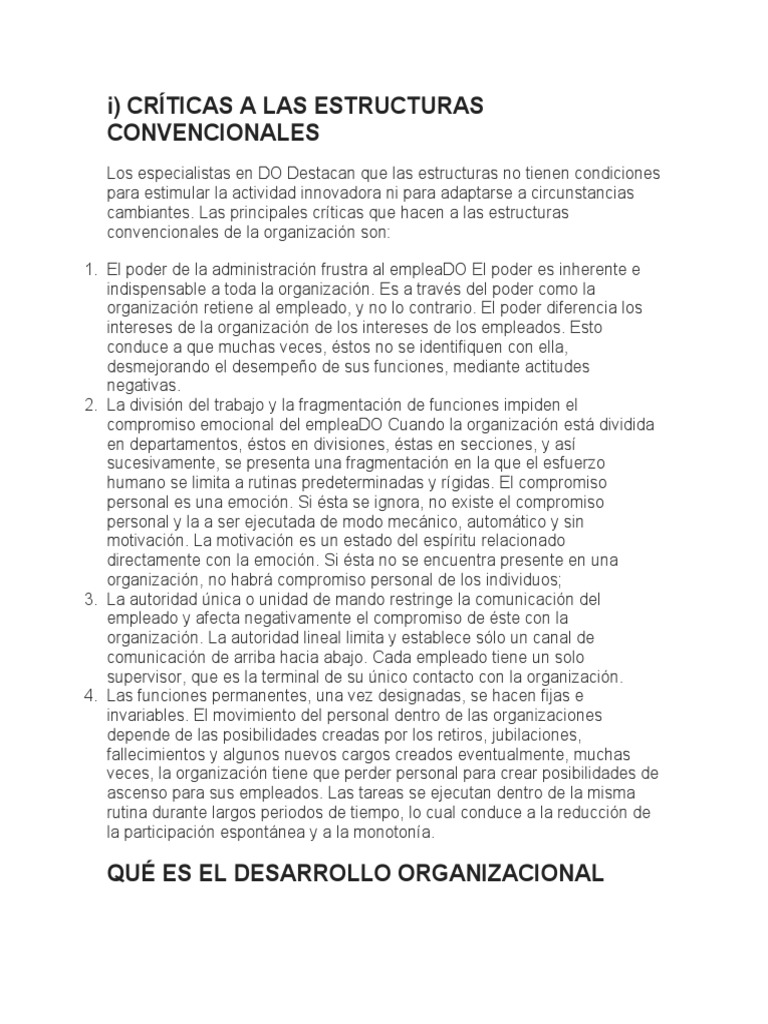 i) CRÍTICAS A LAS ESTRUCTURAS CONVENCIONALES

Los especialistas en DO Destacan que las estructuras no tienen condiciones para estimular la actividad innovadora ni para adaptarse a circunstancias cambiantes. Las principales críticas que hacen a las estructuras convencionales de la organización son:

1. El poder de la administración frustra al empleaDO El poder es inherente e indispensable a toda la organización. Es a través del poder como la organización retiene al empleado, y no lo contrario. El poder diferencia los intereses de la organización de los intereses de los empleados. Esto conduce a que muchas veces, éstos no se identifiquen con ella, desmejorando el desempeño de sus funciones, mediante actitudes negativas.
2. La división del trabajo y la fragmentación de funciones impiden el compromiso emocional del empleaDO Cuando la organización está dividida en departamentos, éstos en divisiones, éstas en secciones, y así sucesivamente, se presenta una fragmentación en la que el esfuerzo humano se limita a rutinas predeterminadas y rígidas. El compromiso personal es una emoción. Si ésta se ignora, no existe el compromiso personal y la a ser ejecutada de modo mecánico, automático y sin motivación. La motivación es un estado del espíritu relacionado directamente con la emoción. Si ésta no se encuentra presente en una organización, no habrá compromiso personal de los individuos;
3. La autoridad única o unidad de mando restringe la comunicación del empleado y afecta negativamente el compromiso de éste con la organización. La autoridad lineal limita y establece sólo un canal de comunicación de arriba hacia abajo. Cada empleado tiene un solo supervisor, que es la terminal de su único contacto con la organización.
4. Las funciones permanentes, una vez designadas, se hacen fijas e invariables. El movimiento del personal dentro de las organizaciones depende de las posibilidades creadas por los retiros, jubilaciones, fallecimientos y algunos nuevos cargos creados eventualmente, muchas veces, la organización tiene que perder personal para crear posibilidades de ascenso para sus empleados. Las tareas se ejecutan dentro de la misma rutina durante largos periodos de tiempo, lo cual conduce a la reducción de la participación espontánea y a la monotonía.

QUÉ ES EL DESARROLLO ORGANIZACIONAL